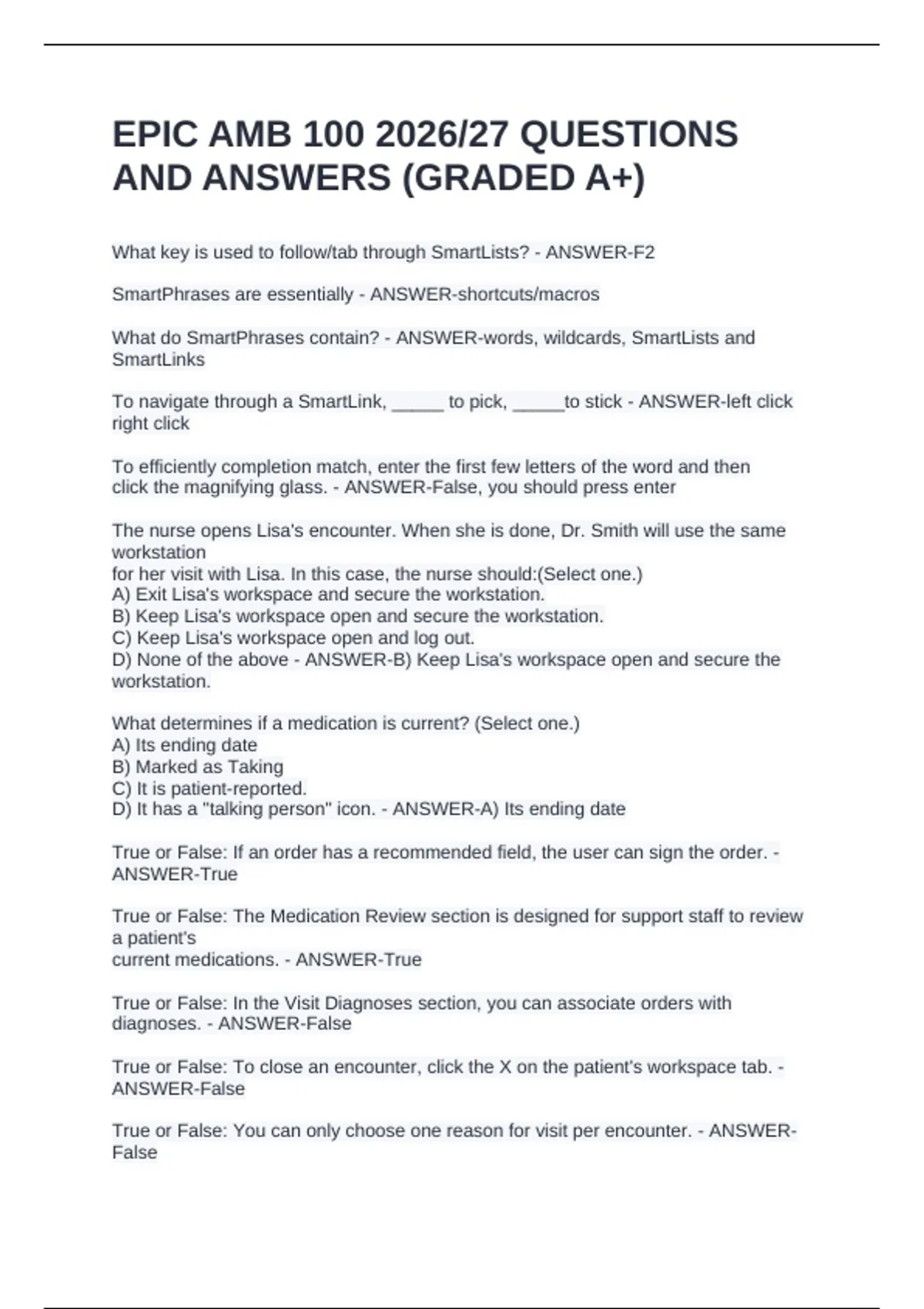 EPIC AMB 100 2026/27 QUESTIONS AND ANSWERS (GRADED A+)

What key is used to follow/tab through SmartLists? - ANSWER-F2

SmartPhrases are essentially - ANSWER-shortcuts/macros

What do SmartPhrases contain? - ANSWER-words, wildcards, SmartLists and SmartLinks

To navigate through a SmartLink, _____ to pick, _____to stick - ANSWER-left click right click

To efficiently completion match, enter the first few letters of the word and then click the magnifying glass. - ANSWER-False, you should press enter

The nurse opens Lisa's encounter. When she is done, Dr. Smith will use the same workstation
for her visit with Lisa. In this case, the nurse should:(Select one.)
A) Exit Lisa's workspace and secure the workstation.
B) Keep Lisa's workspace open and secure the workstation.
C) Keep Lisa's workspace open and log out.
D) None of the above - ANSWER-B) Keep Lisa's workspace open and secure the workstation.

What determines if a medication is current? (Select one.)
A) Its ending date
B) Marked as Taking
C) It is patient-reported.
D) It has a "talking person" icon. - ANSWER-A) Its ending date

True or False: If an order has a recommended field, the user can sign the order. - ANSWER-True

True or False: The Medication Review section is designed for support staff to review a patient's
current medications. - ANSWER-True

True or False: In the Visit Diagnoses section, you can associate orders with diagnoses. - ANSWER-False

True or False: To close an encounter, click the X on the patient's workspace tab. - ANSWER-False

True or False: You can only choose one reason for visit per encounter. - ANSWER-False